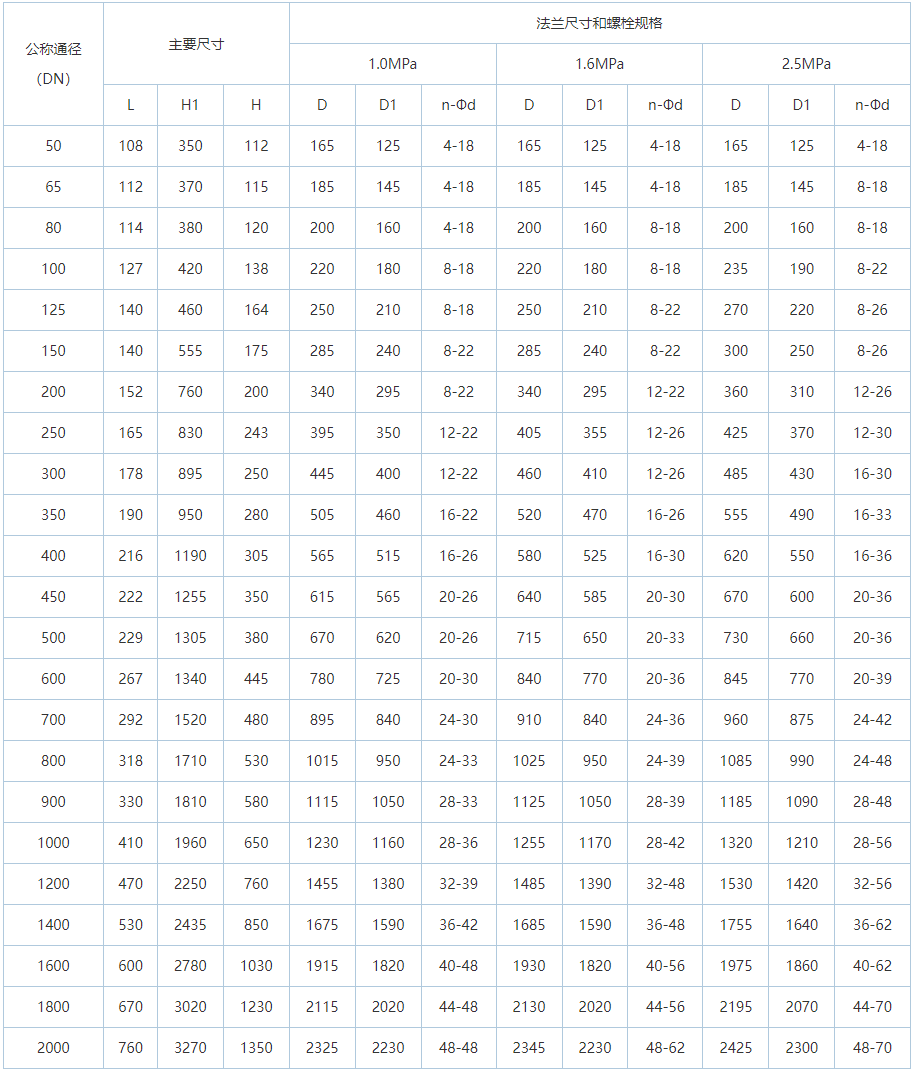 | 公称通径（DN） | 主要尺寸 | | | 法兰尺寸和螺栓规格 | | | | | | | | |
|---|---|---|---|---|---|---|---|---|---|---|---|---|
| | | | | 1.0MPa | | | 1.6MPa | | | 2.5MPa | | |
| | L | H1 | H | D | D1 | n-Φd | D | D1 | n-Φd | D | D1 | n-Φd |
| 50 | 108 | 350 | 112 | 165 | 125 | 4-18 | 165 | 125 | 4-18 | 165 | 125 | 4-18 |
| 65 | 112 | 370 | 115 | 185 | 145 | 4-18 | 185 | 145 | 4-18 | 185 | 145 | 8-18 |
| 80 | 114 | 380 | 120 | 200 | 160 | 4-18 | 200 | 160 | 8-18 | 200 | 160 | 8-18 |
| 100 | 127 | 420 | 138 | 220 | 180 | 8-18 | 220 | 180 | 8-18 | 235 | 190 | 8-22 |
| 125 | 140 | 460 | 164 | 250 | 210 | 8-18 | 250 | 210 | 8-22 | 270 | 220 | 8-26 |
| 150 | 140 | 555 | 175 | 285 | 240 | 8-22 | 285 | 240 | 8-22 | 300 | 250 | 8-26 |
| 200 | 152 | 760 | 200 | 340 | 295 | 8-22 | 340 | 295 | 12-22 | 360 | 310 | 12-26 |
| 250 | 165 | 830 | 243 | 395 | 350 | 12-22 | 405 | 355 | 12-26 | 425 | 370 | 12-30 |
| 300 | 178 | 895 | 250 | 445 | 400 | 12-22 | 460 | 410 | 12-26 | 485 | 430 | 16-30 |
| 350 | 190 | 950 | 280 | 505 | 460 | 16-22 | 520 | 470 | 16-26 | 555 | 490 | 16-33 |
| 400 | 216 | 1190 | 305 | 565 | 515 | 16-26 | 580 | 525 | 16-30 | 620 | 550 | 16-36 |
| 450 | 222 | 1255 | 350 | 615 | 565 | 20-26 | 640 | 585 | 20-30 | 670 | 600 | 20-36 |
| 500 | 229 | 1305 | 380 | 670 | 620 | 20-26 | 715 | 650 | 20-33 | 730 | 660 | 20-36 |
| 600 | 267 | 1340 | 445 | 780 | 725 | 20-30 | 840 | 770 | 20-36 | 845 | 770 | 20-39 |
| 700 | 292 | 1520 | 480 | 895 | 840 | 24-30 | 910 | 840 | 24-36 | 960 | 875 | 24-42 |
| 800 | 318 | 1710 | 530 | 1015 | 950 | 24-33 | 1025 | 950 | 24-39 | 1085 | 990 | 24-48 |
| 900 | 330 | 1810 | 580 | 1115 | 1050 | 28-33 | 1125 | 1050 | 28-39 | 1185 | 1090 | 28-48 |
| 1000 | 410 | 1960 | 650 | 1230 | 1160 | 28-36 | 1255 | 1170 | 28-42 | 1320 | 1210 | 28-56 |
| 1200 | 470 | 2250 | 760 | 1455 | 1380 | 32-39 | 1485 | 1390 | 32-48 | 1530 | 1420 | 32-56 |
| 1400 | 530 | 2435 | 850 | 1675 | 1590 | 36-42 | 1685 | 1590 | 36-48 | 1755 | 1640 | 36-62 |
| 1600 | 600 | 2780 | 1030 | 1915 | 1820 | 40-48 | 1930 | 1820 | 40-56 | 1975 | 1860 | 40-62 |
| 1800 | 670 | 3020 | 1230 | 2115 | 2020 | 44-48 | 2130 | 2020 | 44-56 | 2195 | 2070 | 44-70 |
| 2000 | 760 | 3270 | 1350 | 2325 | 2230 | 48-48 | 2345 | 2230 | 48-62 | 2425 | 2300 | 48-70 |